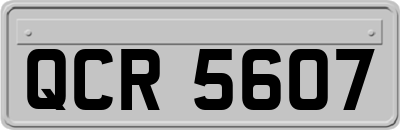 QCR 5607